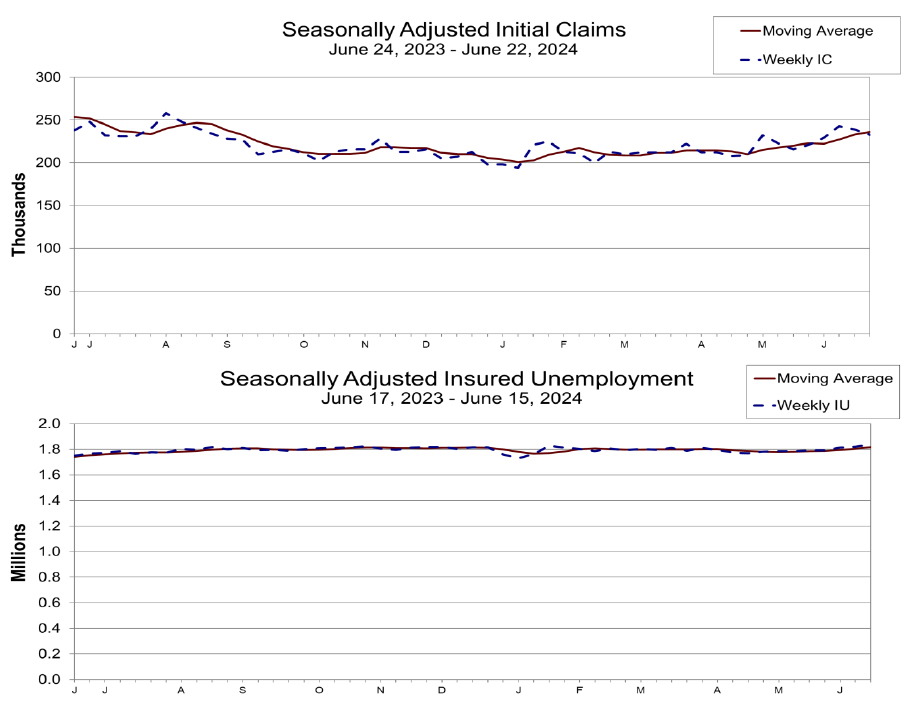 Seasonally Adjusted Initial Claims
June 24, 2023 - June 22, 2024

Moving Average
Weekly IC

Thousands

300
250
200
150
100
50
0

J J A S O N D J F M A M J

Seasonally Adjusted Insured Unemployment
June 17, 2023 - June 15, 2024

Moving Average
Weekly IU

Millions

2.0
1.8
1.6
1.4
1.2
1.0
0.8
0.6
0.4
0.2
0.0

J J A S O N D J F M A M J